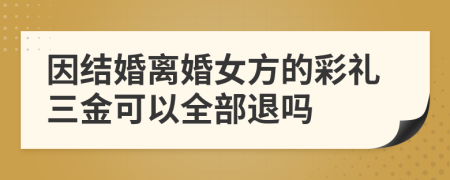 因结婚离婚女方的彩礼三金可以全部退吗